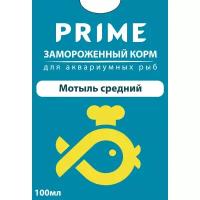 PRIME
ЗАМОРОЖЕННЫЙ КОРМ
для аквариумных рыб

Мотыль средний

100мл